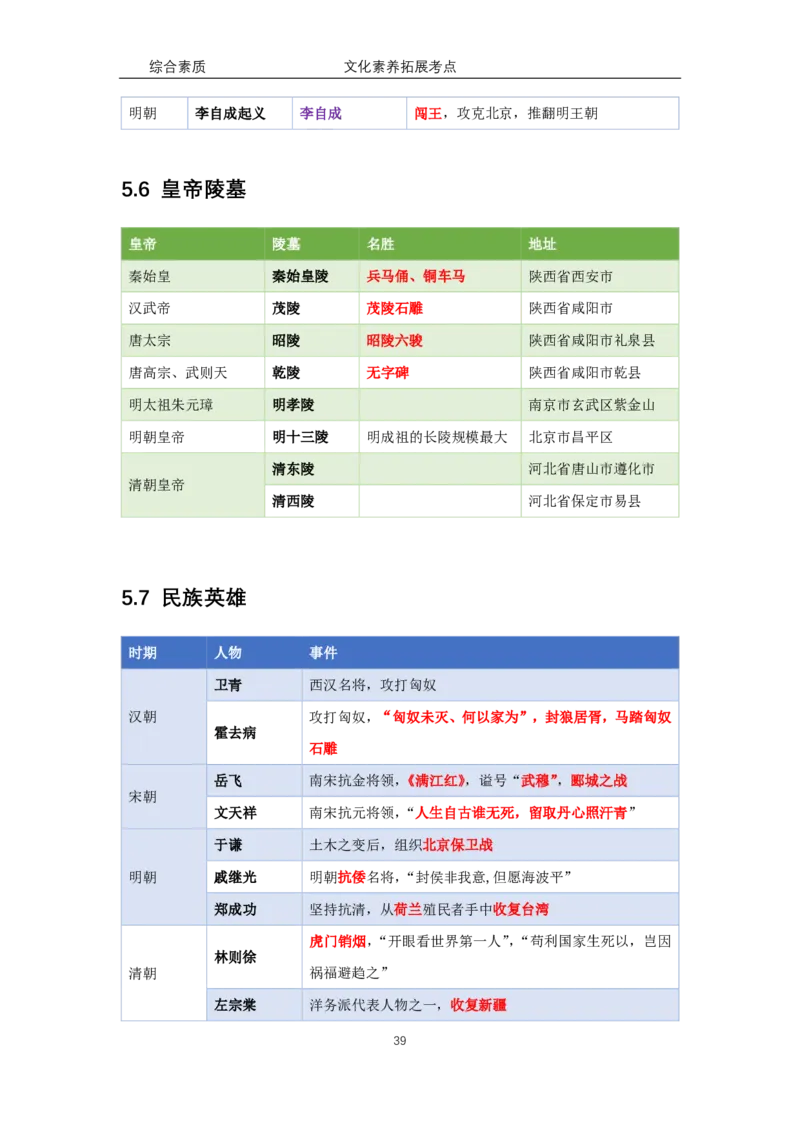 综合素质　　　　文化素养拓展考点

| 明朝 | 李自成起义 | 李自成 | 闯王，攻克北京，推翻明王朝 |
|---|---|---|---|

5.6 皇帝陵墓

| 皇帝 | 陵墓 | 名胜 | 地址 |
|---|---|---|---|
| 秦始皇 | 秦始皇陵 | 兵马俑、铜车马 | 陕西省西安市 |
| 汉武帝 | 茂陵 | 茂陵石雕 | 陕西省咸阳市 |
| 唐太宗 | 昭陵 | 昭陵六骏 | 陕西省咸阳市礼泉县 |
| 唐高宗、武则天 | 乾陵 | 无字碑 | 陕西省咸阳市乾县 |
| 明太祖朱元璋 | 明孝陵 | | 南京市玄武区紫金山 |
| 明朝皇帝 | 明十三陵 | 明成祖的长陵规模最大 | 北京市昌平区 |
| 清朝皇帝 | 清东陵 | | 河北省唐山市遵化市 |
| | 清西陵 | | 河北省保定市易县 |

5.7 民族英雄

| 时期 | 人物 | 事件 |
|---|---|---|
| 汉朝 | 卫青 | 西汉名将，攻打匈奴 |
| | 霍去病 | 攻打匈奴，“匈奴未灭、何以家为”，封狼居胥，马踏匈奴石雕 |
| 宋朝 | 岳飞 | 南宋抗金将领，《满江红》，谥号“武穆”，郾城之战 |
| | 文天祥 | 南宋抗元将领，“人生自古谁无死，留取丹心照汗青” |
| 明朝 | 于谦 | 土木之变后，组织北京保卫战 |
| | 戚继光 | 明朝抗倭名将，“封侯非我意,但愿海波平” |
| | 郑成功 | 坚持抗清，从荷兰殖民者手中收复台湾 |
| 清朝 | 林则徐 | 虎门销烟，“开眼看世界第一人”，“苟利国家生死以，岂因祸福避趋之” |
| | 左宗棠 | 洋务派代表人物之一，收复新疆 |

39